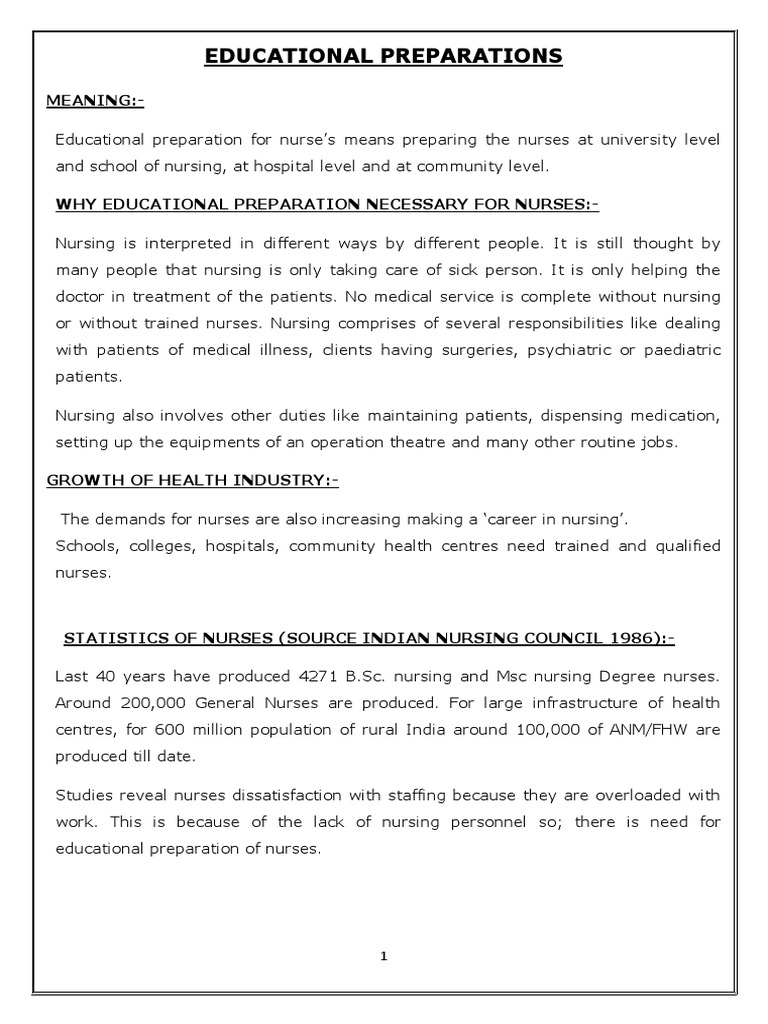 EDUCATIONAL PREPARATIONS

MEANING:-

Educational preparation for nurse's means preparing the nurses at university level and school of nursing, at hospital level and at community level.

WHY EDUCATIONAL PREPARATION NECESSARY FOR NURSES:-

Nursing is interpreted in different ways by different people. It is still thought by many people that nursing is only taking care of sick person. It is only helping the doctor in treatment of the patients. No medical service is complete without nursing or without trained nurses. Nursing comprises of several responsibilities like dealing with patients of medical illness, clients having surgeries, psychiatric or paediatric patients.

Nursing also involves other duties like maintaining patients, dispensing medication, setting up the equipments of an operation theatre and many other routine jobs.

GROWTH OF HEALTH INDUSTRY:-

The demands for nurses are also increasing making a 'career in nursing'.
Schools, colleges, hospitals, community health centres need trained and qualified nurses.

STATISTICS OF NURSES (SOURCE INDIAN NURSING COUNCIL 1986):-

Last 40 years have produced 4271 B.Sc. nursing and Msc nursing Degree nurses. Around 200,000 General Nurses are produced. For large infrastructure of health centres, for 600 million population of rural India around 100,000 of ANM/FHW are produced till date.

Studies reveal nurses dissatisfaction with staffing because they are overloaded with work. This is because of the lack of nursing personnel so; there is need for educational preparation of nurses.

1